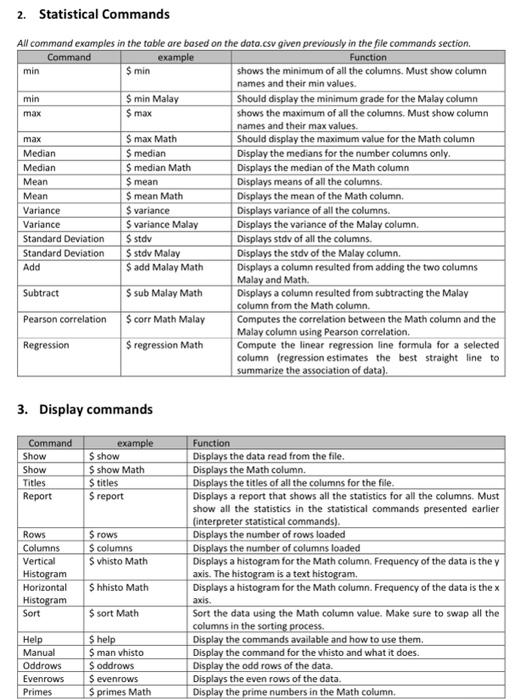 2. Statistical Commands

All command examples in the table are based on the data.csv given previously in the file commands section.

| Command | example | Function |
|---|---|---|
| min | \$ min | shows the minimum of all the columns. Must show column names and their min values. |
| min | \$ min Malay | Should display the minimum grade for the Malay column |
| max | \$ max | shows the maximum of all the columns. Must show column names and their max values. |
| max | \$ max Math | Should display the maximum value for the Math column |
| Median | \$ median | Display the medians for the number columns only. |
| Median | \$ median Math | Displays the median of the Math column |
| Mean | \$ mean | Displays means of all the columns. |
| Mean | \$ mean Math | Displays the mean of the Math column. |
| Variance | \$ variance | Displays variance of all the columns. |
| Variance | \$ variance Malay | Displays the variance of the Malay column. |
| Standard Deviation | \$ stdv | Displays stdv of all the columns. |
| Standard Deviation | \$ stdv Malay | Displays the stdv of the Malay column. |
| Add | \$ add Malay Math | Displays a column resulted from adding the two columns Malay and Math. |
| Subtract | \$ sub Malay Math | Displays a column resulted from subtracting the Malay column from the Math column. |
| Pearson correlation | \$ corr Math Malay | Computes the correlation between the Math column and the Malay column using Pearson correlation. |
| Regression | \$ regression Math | Compute the linear regression line formula for a selected column (regression estimates the best straight line to summarize the association of data). |

3. Display commands

| Command | example | Function |
|---|---|---|
| Show | \$ show | Displays the data read from the file. |
| Show | \$ show Math | Displays the Math column. |
| Titles | \$ titles | Displays the titles of all the columns for the file. |
| Report | \$ report | Displays a report that shows all the statistics for all the columns. Must show all the statistics in the statistical commands presented earlier (interpreter statistical commands). |
| Rows | \$ rows | Displays the number of rows loaded |
| Columns | \$ columns | Displays the number of columns loaded |
| Vertical Histogram | \$ vhisto Math | Displays a histogram for the Math column. Frequency of the data is the y axis. The histogram is a text histogram. |
| Horizontal Histogram | \$ hhisto Math | Displays a histogram for the Math column. Frequency of the data is the x axis. |
| Sort | \$ sort Math | Sort the data using the Math column value. Make sure to swap all the columns in the sorting process. |
| Help | \$ help | Display the commands available and how to use them. |
| Manual | \$ man vhisto | Display the command for the vhisto and what it does. |
| Oddrows | \$ oddrows | Display the odd rows of the data. |
| Evenrows | \$ evenrows | Displays the even rows of the data. |
| Primes | \$ primes Math | Display the prime numbers in the Math column. |